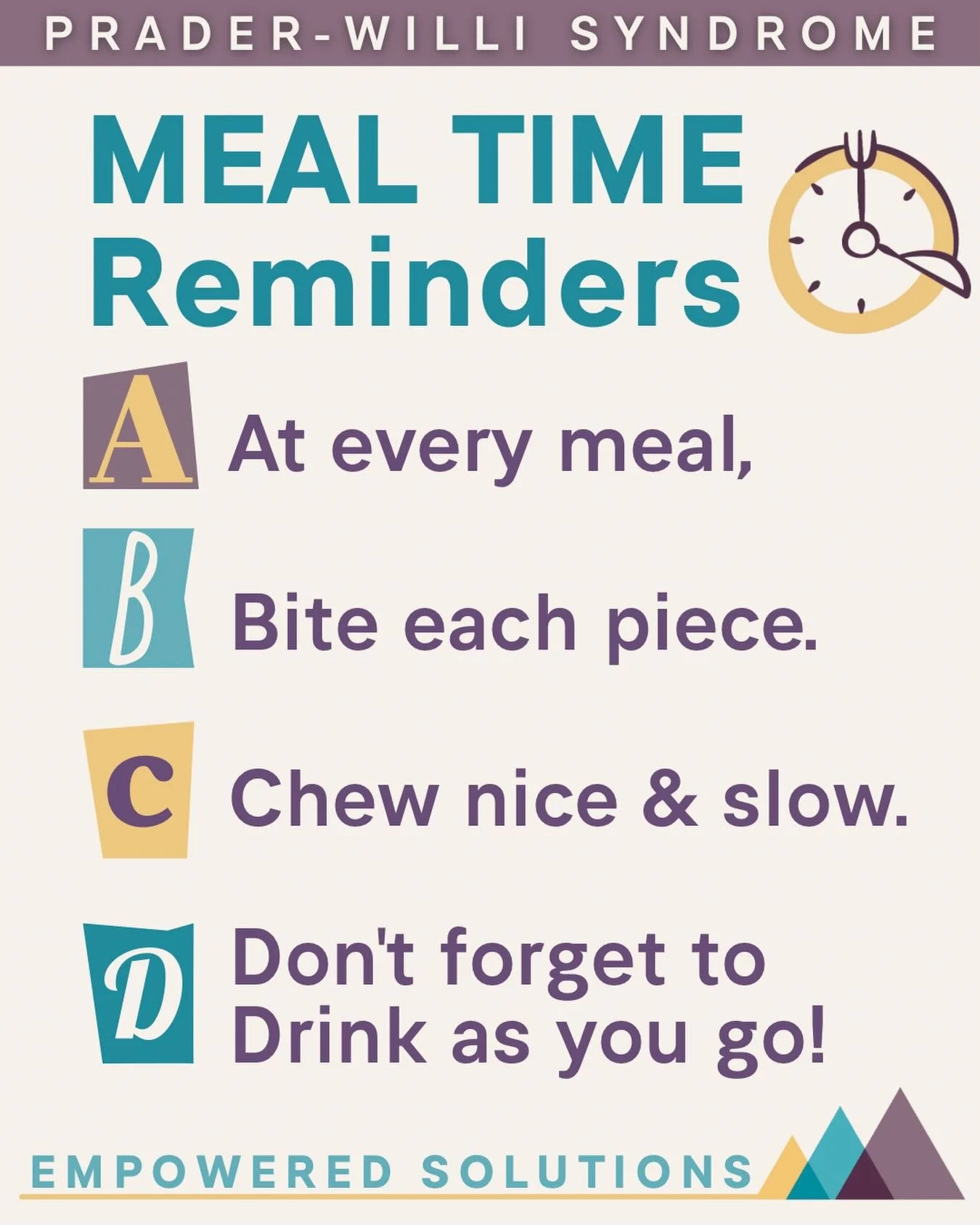 PRADER-WILLI SYNDROME

MEAL TIME Reminders

A At every meal,

B Bite each piece.

C Chew nice & slow.

D Don't forget to Drink as you go!

EMPOWERED SOLUTIONS